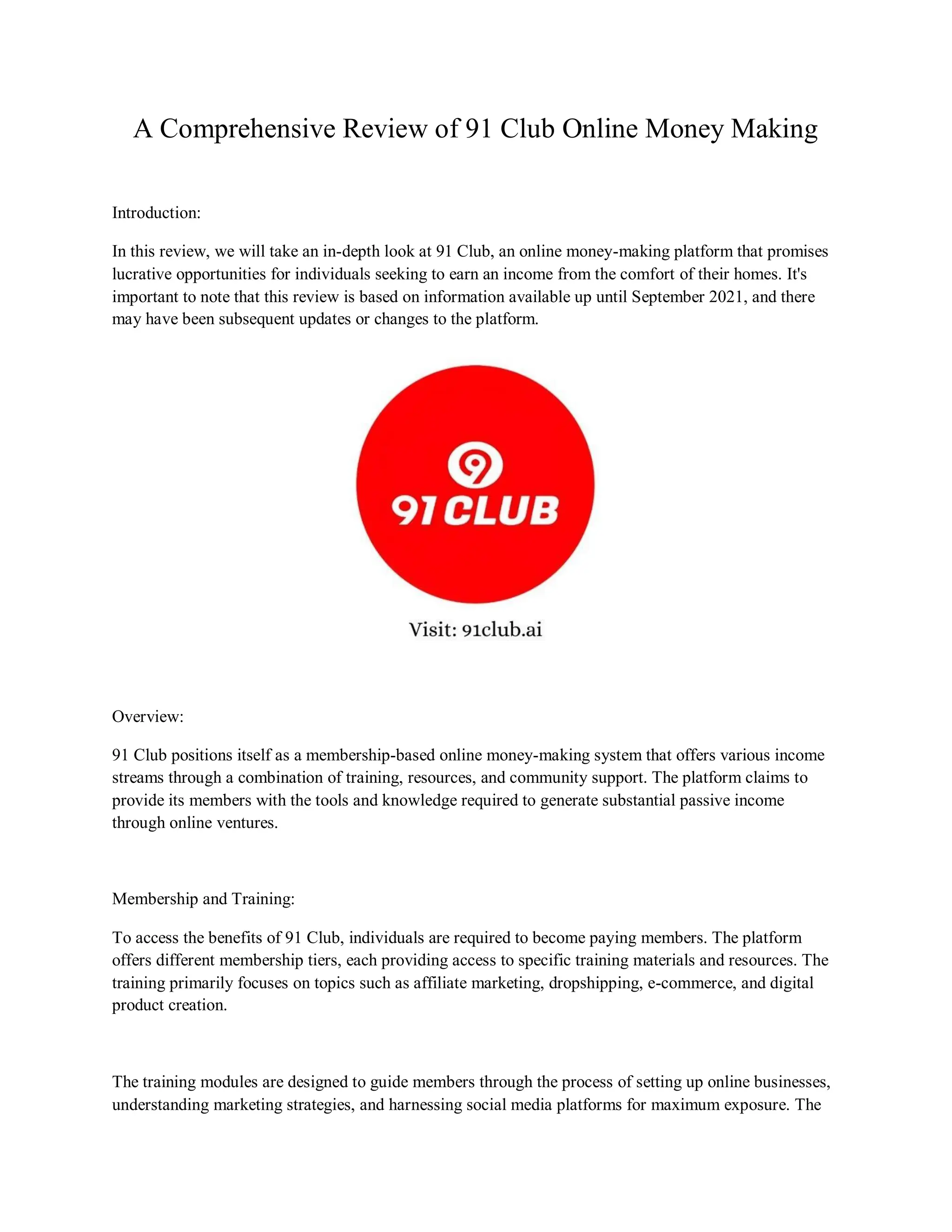 A Comprehensive Review of 91 Club Online Money Making

Introduction:

In this review, we will take an in-depth look at 91 Club, an online money-making platform that promises lucrative opportunities for individuals seeking to earn an income from the comfort of their homes. It's important to note that this review is based on information available up until September 2021, and there may have been subsequent updates or changes to the platform.

91 CLUB

Visit: 91club.ai

Overview:

91 Club positions itself as a membership-based online money-making system that offers various income streams through a combination of training, resources, and community support. The platform claims to provide its members with the tools and knowledge required to generate substantial passive income through online ventures.

Membership and Training:

To access the benefits of 91 Club, individuals are required to become paying members. The platform offers different membership tiers, each providing access to specific training materials and resources. The training primarily focuses on topics such as affiliate marketing, dropshipping, e-commerce, and digital product creation.

The training modules are designed to guide members through the process of setting up online businesses, understanding marketing strategies, and harnessing social media platforms for maximum exposure. The